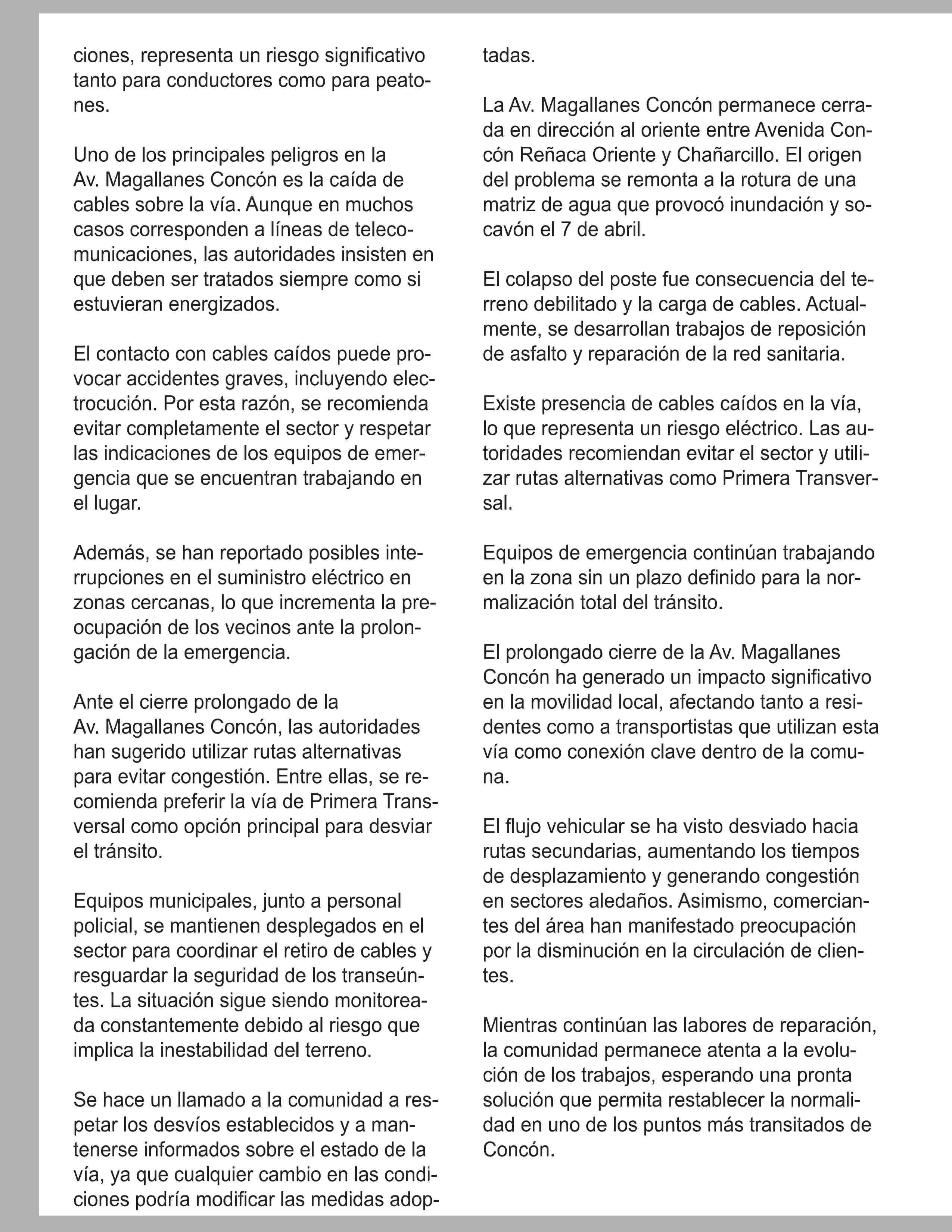 ciones, representa un riesgo significativo tanto para conductores como para peatones.

Uno de los principales peligros en la Av. Magallanes Concón es la caída de cables sobre la vía. Aunque en muchos casos corresponden a líneas de telecomunicaciones, las autoridades insisten en que deben ser tratados siempre como si estuvieran energizados.

El contacto con cables caídos puede provocar accidentes graves, incluyendo electrocución. Por esta razón, se recomienda evitar completamente el sector y respetar las indicaciones de los equipos de emergencia que se encuentran trabajando en el lugar.

Además, se han reportado posibles interrupciones en el suministro eléctrico en zonas cercanas, lo que incrementa la preocupación de los vecinos ante la prolongación de la emergencia.

Ante el cierre prolongado de la Av. Magallanes Concón, las autoridades han sugerido utilizar rutas alternativas para evitar congestión. Entre ellas, se recomienda preferir la vía de Primera Transversal como opción principal para desviar el tránsito.

Equipos municipales, junto a personal policial, se mantienen desplegados en el sector para coordinar el retiro de cables y resguardar la seguridad de los transeúntes. La situación sigue siendo monitoreada constantemente debido al riesgo que implica la inestabilidad del terreno.

Se hace un llamado a la comunidad a respetar los desvíos establecidos y a mantenerse informados sobre el estado de la vía, ya que cualquier cambio en las condiciones podría modificar las medidas adoptadas.

La Av. Magallanes Concón permanece cerrada en dirección al oriente entre Avenida Concón Reñaca Oriente y Chañarcillo. El origen del problema se remonta a la rotura de una matriz de agua que provocó inundación y socavón el 7 de abril.

El colapso del poste fue consecuencia del terreno debilitado y la carga de cables. Actualmente, se desarrollan trabajos de reposición de asfalto y reparación de la red sanitaria.

Existe presencia de cables caídos en la vía, lo que representa un riesgo eléctrico. Las autoridades recomiendan evitar el sector y utilizar rutas alternativas como Primera Transversal.

Equipos de emergencia continúan trabajando en la zona sin un plazo definido para la normalización total del tránsito.

El prolongado cierre de la Av. Magallanes Concón ha generado un impacto significativo en la movilidad local, afectando tanto a residentes como a transportistas que utilizan esta vía como conexión clave dentro de la comuna.

El flujo vehicular se ha visto desviado hacia rutas secundarias, aumentando los tiempos de desplazamiento y generando congestión en sectores aledaños. Asimismo, comerciantes del área han manifestado preocupación por la disminución en la circulación de clientes.

Mientras continúan las labores de reparación, la comunidad permanece atenta a la evolución de los trabajos, esperando una pronta solución que permita restablecer la normalidad en uno de los puntos más transitados de Concón.